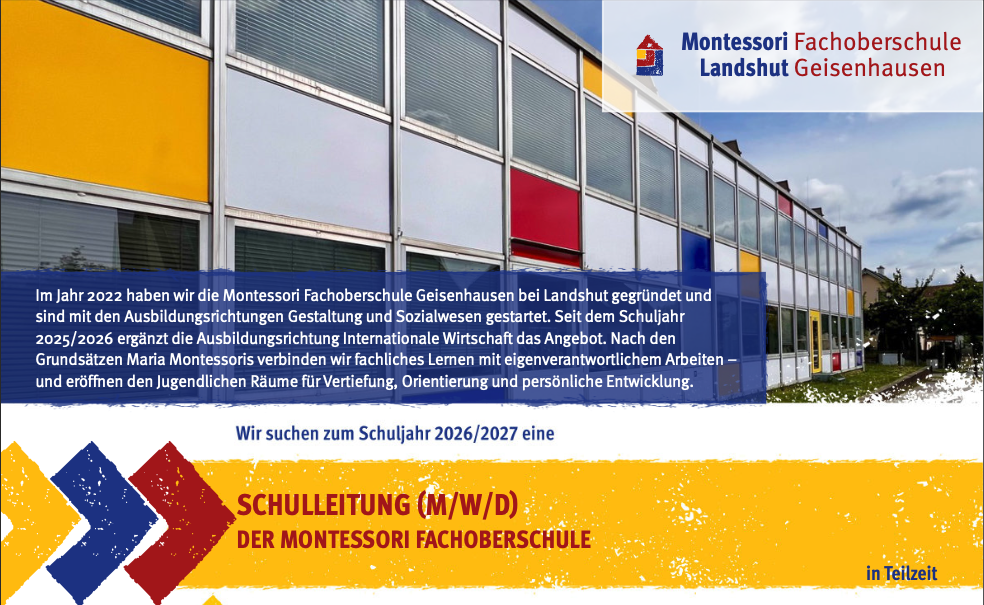 Montessori Fachoberschule
Landshut Geisenhausen

Im Jahr 2022 haben wir die Montessori Fachoberschule Geisenhausen bei Landshut gegründet und sind mit den Ausbildungsrichtungen Gestaltung und Sozialwesen gestartet. Seit dem Schuljahr 2025/2026 ergänzt die Ausbildungsrichtung Internationale Wirtschaft das Angebot. Nach den Grundsätzen Maria Montessoris verbinden wir fachliches Lernen mit eigenverantwortlichem Arbeiten – und eröffnen den Jugendlichen Räume für Vertiefung, Orientierung und persönliche Entwicklung.

Wir suchen zum Schuljahr 2026/2027 eine

SCHULLEITUNG (M/W/D)
DER MONTESSORI FACHOBERSCHULE

in Teilzeit